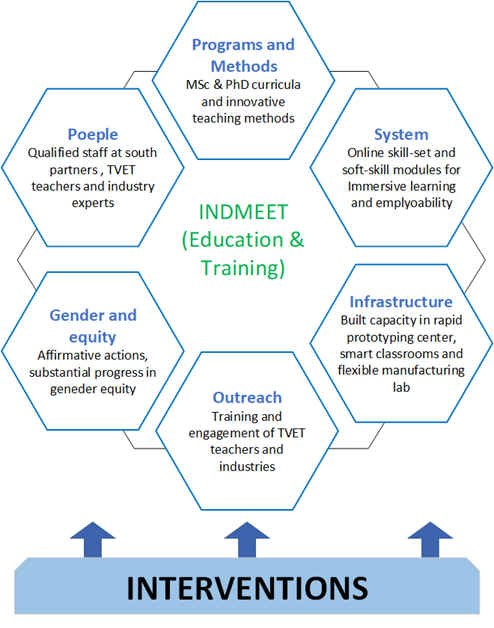 Programs and Methods
MSc & PhD curricula and innovative teaching methods

Poeple
Qualified staff at south partners , TVET teachers and industry experts

System
Online skill-set and soft-skill modules for Immersive learning and emplyoability

INDMEET (Education & Training)

Gender and equity
Affirmative actions, substantial progress in geneder equity

Infrastructure
Built capacity in rapid prototyping center, smart classrooms and flexible manufacturing lab

Outreach
Training and engagement of TVET teachers and industries

INTERVENTIONS